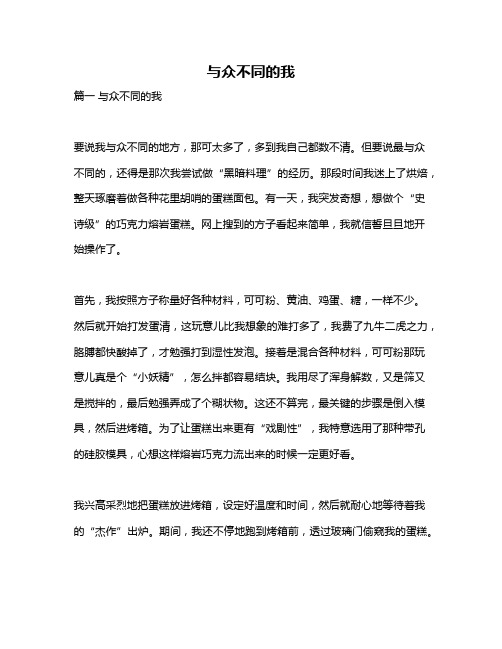 与众不同的我

篇一 与众不同的我

要说我与众不同的地方，那可太多了，多到我自己都数不清。但要说最与众不同的，还得是那次我尝试做“黑暗料理”的经历。那段时间我迷上了烘焙，整天琢磨着做各种花里胡哨的蛋糕面包。有一天，我突发奇想，想做个“史诗级”的巧克力熔岩蛋糕。网上搜到的方子看起来简单，我就信誓旦旦地开始操作了。

首先，我按照方子称量好各种材料，可可粉、黄油、鸡蛋、糖，一样不少。然后就开始打发蛋清，这玩意儿比我想象的难打多了，我费了九牛二虎之力，胳膊都快酸掉了，才勉强打到湿性发泡。接着是混合各种材料，可可粉那玩意儿真是个“小妖精”，怎么拌都容易结块。我用尽了浑身解数，又是筛又是搅拌的，最后勉强弄成了个糊状物。这还不算完，最关键的步骤是倒入模具，然后进烤箱。为了让蛋糕出来更有“戏剧性”，我特意选用了那种带孔的硅胶模具，心想这样熔岩巧克力流出来的时候一定更好看。

我兴高采烈地把蛋糕放进烤箱，设定好温度和时间，然后就耐心地等待着我的“杰作”出炉。期间，我还不停地跑到烤箱前，透过玻璃门偷窥我的蛋糕。